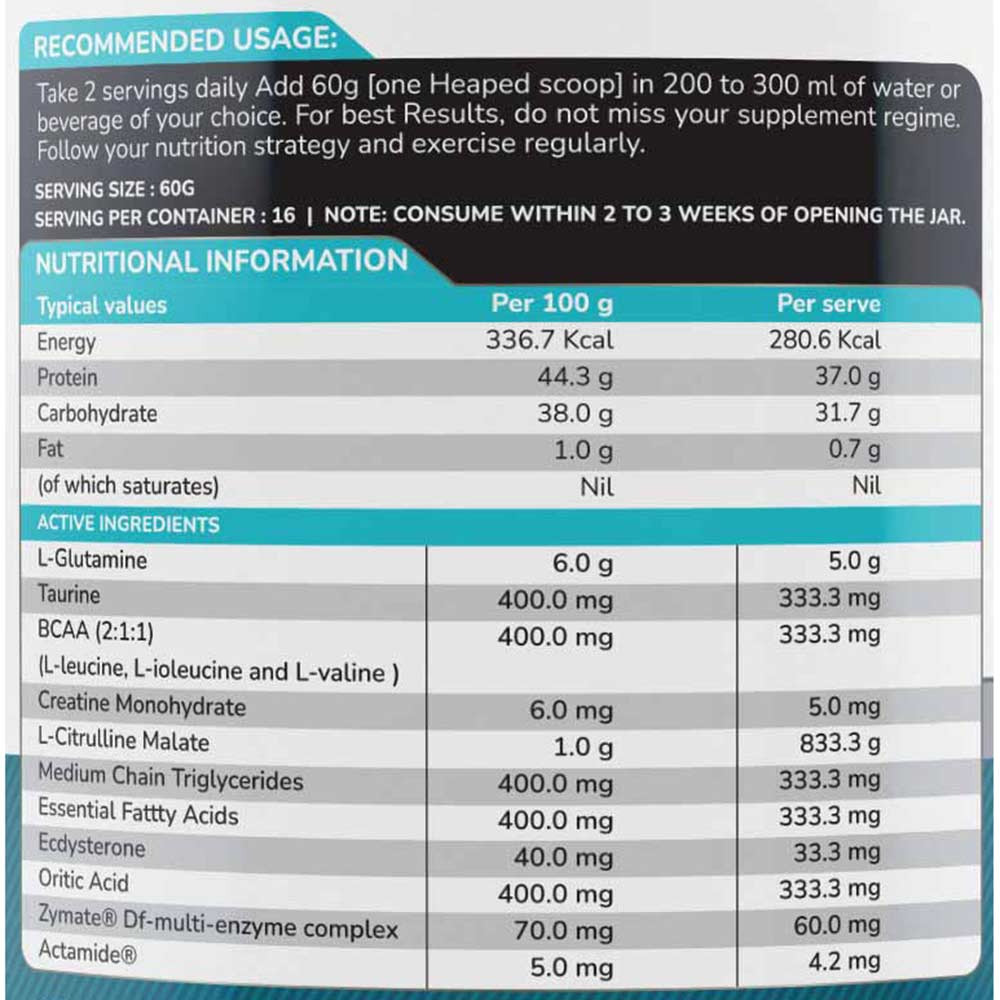 RECOMMENDED USAGE:

Take 2 servings daily Add 60g [one Heaped scoop] in 200 to 300 ml of water or beverage of your choice. For best Results, do not miss your supplement regime. Follow your nutrition strategy and exercise regularly.

SERVING SIZE : 60G
SERVING PER CONTAINER : 16 | NOTE: CONSUME WITHIN 2 TO 3 WEEKS OF OPENING THE JAR.

NUTRITIONAL INFORMATION

| Typical values | Per 100 g | Per serve |
|---|---|---|
| Energy | 336.7 Kcal | 280.6 Kcal |
| Protein | 44.3 g | 37.0 g |
| Carbohydrate | 38.0 g | 31.7 g |
| Fat | 1.0 g | 0.7 g |
| (of which saturates) | Nil | Nil |
| ACTIVE INGREDIENTS | | |
| L-Glutamine | 6.0 g | 5.0 g |
| Taurine | 400.0 mg | 333.3 mg |
| BCAA (2:1:1) (L-leucine, L-ioleucine and L-valine ) | 400.0 mg | 333.3 mg |
| Creatine Monohydrate | 6.0 mg | 5.0 mg |
| L-Citrulline Malate | 1.0 g | 833.3 g |
| Medium Chain Triglycerides | 400.0 mg | 333.3 mg |
| Essential Fattty Acids | 400.0 mg | 333.3 mg |
| Ecdysterone | 40.0 mg | 33.3 mg |
| Oritic Acid | 400.0 mg | 333.3 mg |
| Zymate® Df-multi-enzyme complex | 70.0 mg | 60.0 mg |
| Actamide® | 5.0 mg | 4.2 mg |